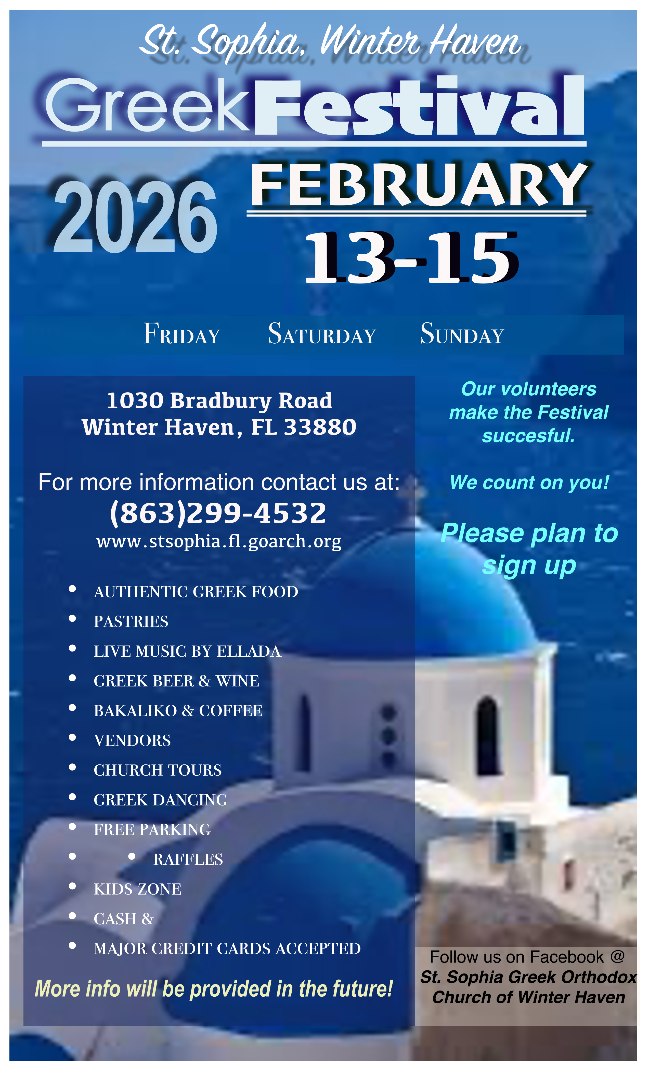 St. Sophia, Winter Haven

GreekFestival

2026

FEBRUARY

13-15

Friday Saturday Sunday

1030 Bradbury Road
Winter Haven, FL 33880

For more information contact us at:
(863)299-4532
www.stsophia.fl.goarch.org

• AUTHENTIC GREEK FOOD
• PASTRIES
• LIVE MUSIC BY ELLADA
• GREEK BEER & WINE
• BAKALIKO & COFFEE
• VENDORS
• CHURCH TOURS
• GREEK DANCING
• FREE PARKING
• • RAFFLES
• KIDS ZONE
• CASH &
• MAJOR CREDIT CARDS ACCEPTED

More info will be provided in the future!

Our volunteers make the Festival succesful.

We count on you!

Please plan to sign up

Follow us on Facebook @
St. Sophia Greek Orthodox Church of Winter Haven